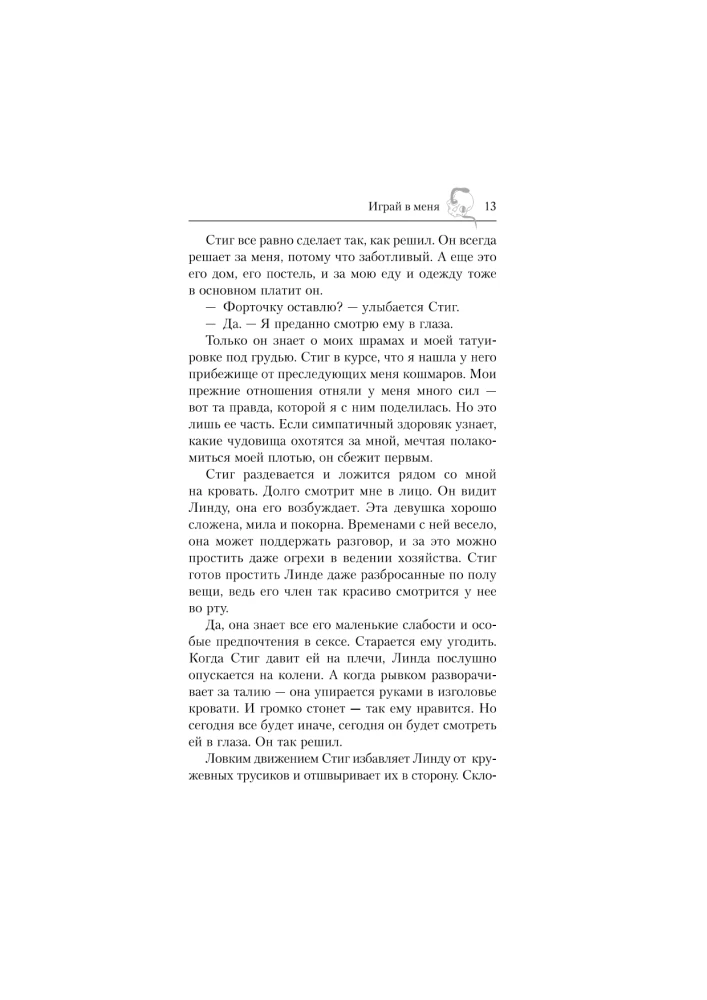 Играй в меня 13

Стиг все равно сделает так, как решил. Он всегда решает за меня, потому что заботливый. А еще это его дом, его постель, и за мою еду и одежду тоже в основном платит он.

— Форточку оставлю? — улыбается Стиг.

— Да. — Я преданно смотрю ему в глаза.

Только он знает о моих шрамах и моей татуировке под грудью. Стиг в курсе, что я нашла у него прибежище от преследующих меня кошмаров. Мои прежние отношения отняли у меня много сил — вот та правда, которой я с ним поделилась. Но это лишь ее часть. Если симпатичный здоровяк узнает, какие чудовища охотятся за мной, мечтая полакомиться моей плотью, он сбежит первым.

Стиг раздевается и ложится рядом со мной на кровать. Долго смотрит мне в лицо. Он видит Линду, она его возбуждает. Эта девушка хорошо сложена, мила и покорна. Временами с ней весело, она может поддержать разговор, и за это можно простить даже огрехи в ведении хозяйства. Стиг готов простить Линде даже разбросанные по полу вещи, ведь его член так красиво смотрится у нее во рту.

Да, она знает все его маленькие слабости и особые предпочтения в сексе. Старается ему угодить. Когда Стиг давит ей на плечи, Линда послушно опускается на колени. А когда рывком разворачивает за талию — она упирается руками в изголовье кровати. И громко стонет — так ему нравится. Но сегодня все будет иначе, сегодня он будет смотреть ей в глаза. Он так решил.

Ловким движением Стиг избавляет Линду от кружевных трусиков и отшвыривает их в сторону. Скло-